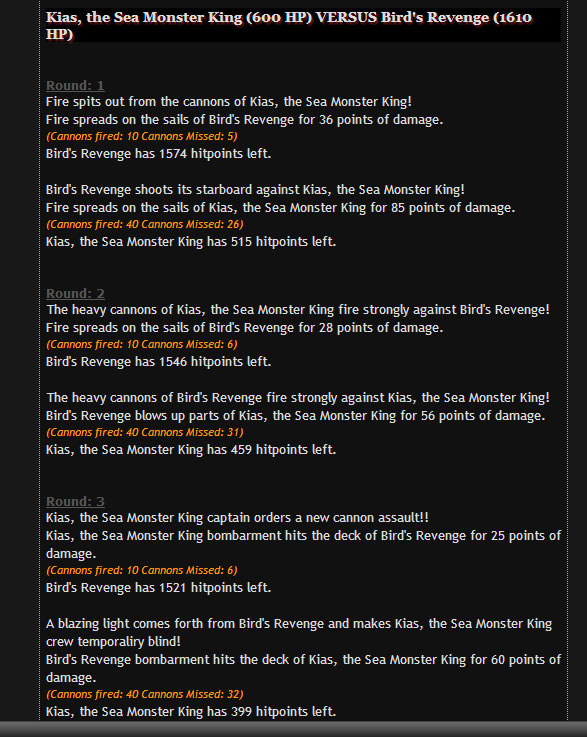 Kias, the Sea Monster King (600 HP) VERSUS Bird's Revenge (1610 HP)

Round: 1
Fire spits out from the cannons of Kias, the Sea Monster King!
Fire spreads on the sails of Bird's Revenge for 36 points of damage.
(Cannons fired: 10 Cannons Missed: 5)
Bird's Revenge has 1574 hitpoints left.

Bird's Revenge shoots its starboard against Kias, the Sea Monster King!
Fire spreads on the sails of Kias, the Sea Monster King for 85 points of damage.
(Cannons fired: 40 Cannons Missed: 26)
Kias, the Sea Monster King has 515 hitpoints left.

Round: 2
The heavy cannons of Kias, the Sea Monster King fire strongly against Bird's Revenge!
Fire spreads on the sails of Bird's Revenge for 28 points of damage.
(Cannons fired: 10 Cannons Missed: 6)
Bird's Revenge has 1546 hitpoints left.

The heavy cannons of Bird's Revenge fire strongly against Kias, the Sea Monster King!
Bird's Revenge blows up parts of Kias, the Sea Monster King for 56 points of damage.
(Cannons fired: 40 Cannons Missed: 31)
Kias, the Sea Monster King has 459 hitpoints left.

Round: 3
Kias, the Sea Monster King captain orders a new cannon assault!!
Kias, the Sea Monster King bombarment hits the deck of Bird's Revenge for 25 points of damage.
(Cannons fired: 10 Cannons Missed: 6)
Bird's Revenge has 1521 hitpoints left.

A blazing light comes forth from Bird's Revenge and makes Kias, the Sea Monster King crew temporaliry blind!
Bird's Revenge bombarment hits the deck of Kias, the Sea Monster King for 60 points of damage.
(Cannons fired: 40 Cannons Missed: 32)
Kias, the Sea Monster King has 399 hitpoints left.